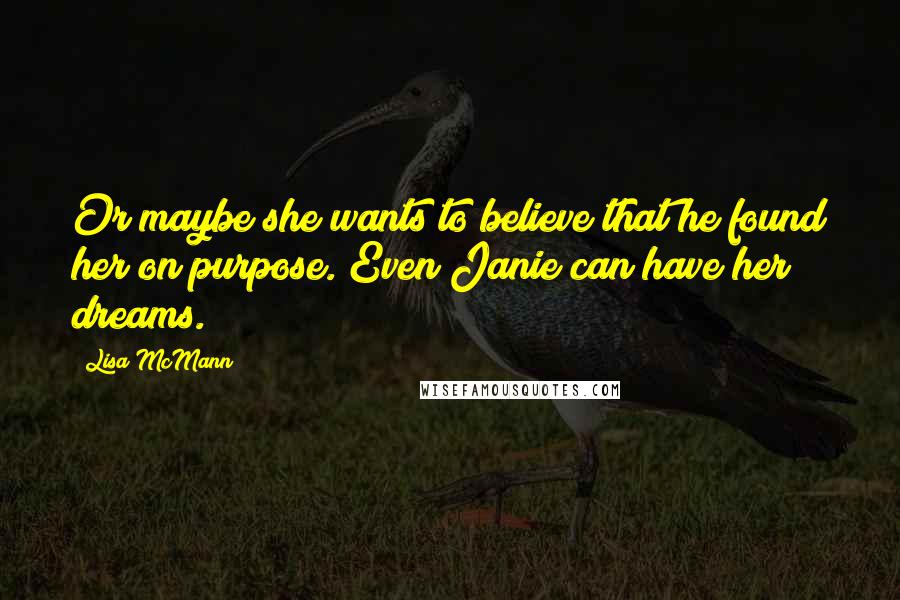 Or maybe she wants to believe that he found her on purpose. Even Janie can have her dreams.

Lisa McMann

WISEFAMOUSQUOTES.COM